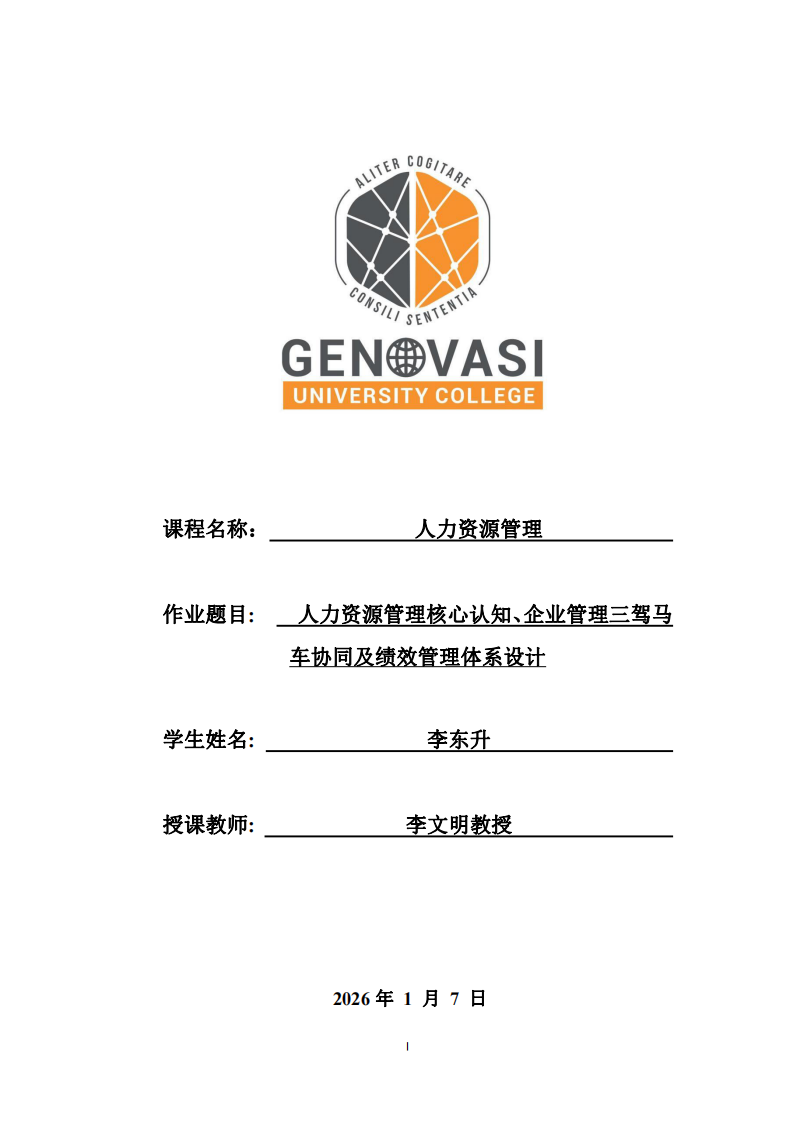 ALITER COGITARE
CONSILI SENTENTIA
GENOVASI
UNIVERSITY COLLEGE

课程名称： 人力资源管理

作业题目： 人力资源管理核心认知、企业管理三驾马车协同及绩效管理体系设计

学生姓名： 李东升

授课教师： 李文明教授

2026 年 1 月 7 日

I